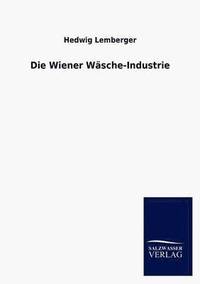 Hedwig Lemberger

Die Wiener Wäsche-Industrie

SALZWASSER
VERLAG